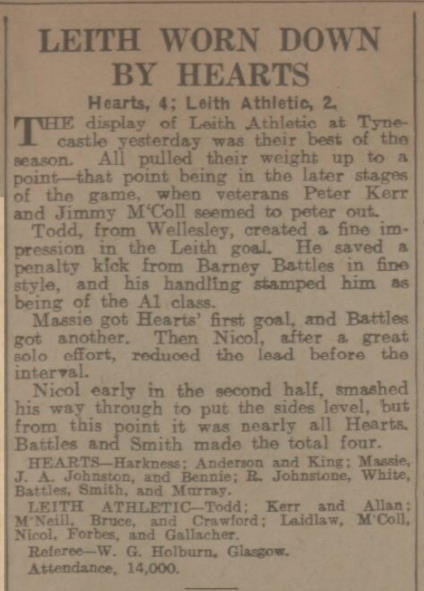 LEITH WORN DOWN BY HEARTS

Hearts, 4; Leith Athletic, 2.

THE display of Leith Athletic at Tynecastle yesterday was their best of the season. All pulled their weight up to a point—that point being in the later stages of the game, when veterans Peter Kerr and Jimmy M'Coll seemed to peter out.

Todd, from Wellesley, created a fine impression in the Leith goal. He saved a penalty kick from Barney Battles in fine style, and his handling stamped him as being of the A1 class.

Massie got Hearts' first goal, and Battles got another. Then Nicol, after a great solo effort, reduced the lead before the interval.

Nicol early in the second half, smashed his way through to put the sides level, but from this point it was nearly all Hearts. Battles and Smith made the total four.

HEARTS—Harkness; Anderson and King; Massie, J. A. Johnston, and Bennie; R. Johnstone, White, Battles, Smith, and Murray.

LEITH ATHLETIC—Todd; Kerr and Allan; M'Neill, Bruce, and Crawford; Laidlaw, M'Coll, Nicol, Forbes, and Gallacher.

Referee—W. G. Holburn, Glasgow.

Attendance, 14,000.